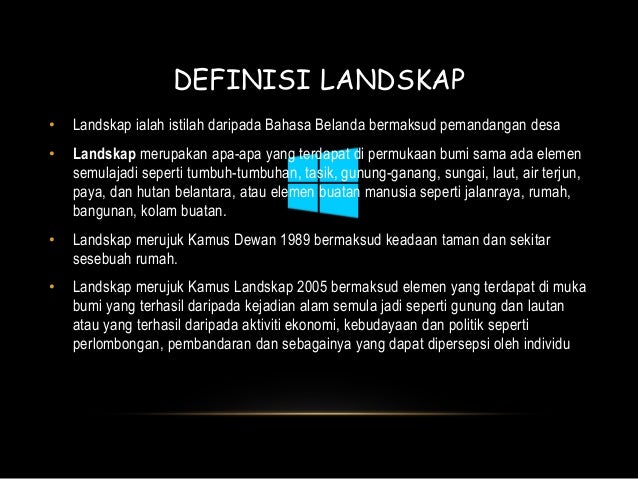 DEFINISI LANDSKAP

• Landskap ialah istilah daripada Bahasa Belanda bermaksud pemandangan desa

• Landskap merupakan apa-apa yang terdapat di permukaan bumi sama ada elemen semulajadi seperti tumbuh-tumbuhan, tasik, gunung-ganang, sungai, laut, air terjun, paya, dan hutan belantara, atau elemen buatan manusia seperti jalanraya, rumah, bangunan, kolam buatan.

• Landskap merujuk Kamus Dewan 1989 bermaksud keadaan taman dan sekitar sesebuah rumah.

• Landskap merujuk Kamus Landskap 2005 bermaksud elemen yang terdapat di muka bumi yang terhasil daripada kejadian alam semula jadi seperti gunung dan lautan atau yang terhasil daripada aktiviti ekonomi, kebudayaan dan politik seperti perlombongan, pembandaran dan sebagainya yang dapat dipersepsi oleh individu